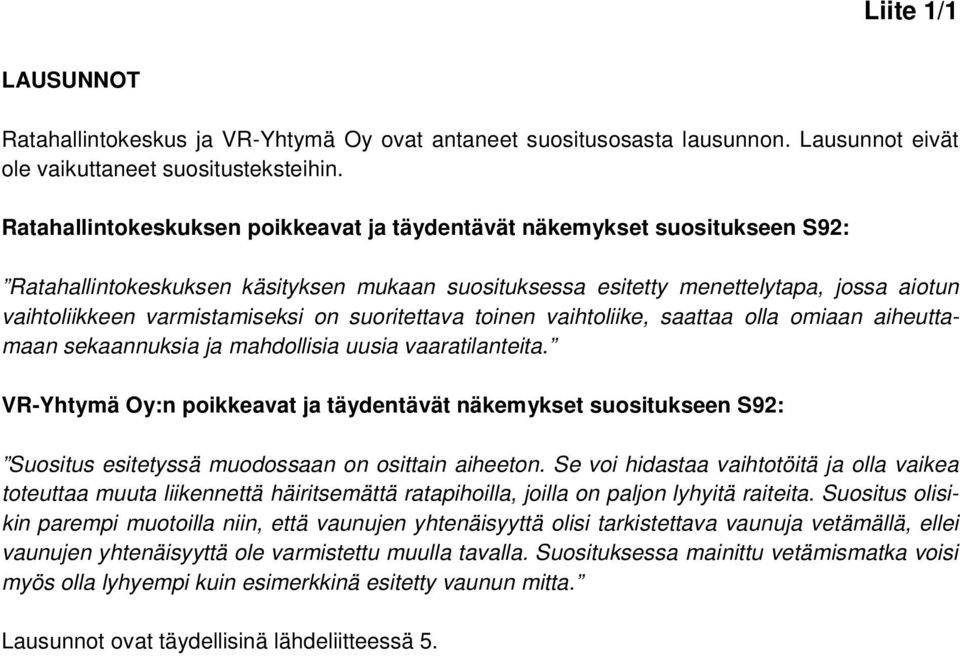 Liite 1/1

LAUSUNNOT

Ratahallintokeskus ja VR-Yhtymä Oy ovat antaneet suositusosasta lausunnon. Lausunnot eivät ole vaikuttaneet suositusteksteihin.

Ratahallintokeskuksen poikkeavat ja täydentävät näkemykset suositukseen S92:

”Ratahallintokeskuksen käsityksen mukaan suosituksessa esitetty menettelytapa, jossa aiotun vaihtoliikkeen varmistamiseksi on suoritettava toinen vaihtoliike, saattaa olla omiaan aiheuttamaan sekaannuksia ja mahdollisia uusia vaaratilanteita.”

VR-Yhtymä Oy:n poikkeavat ja täydentävät näkemykset suositukseen S92:

”Suositus esitetyssä muodossaan on osittain aiheeton. Se voi hidastaa vaihtotöitä ja olla vaikea toteuttaa muuta liikennettä häiritsemättä ratapihoilla, joilla on paljon lyhyitä raiteita. Suositus olisikin parempi muotoilla niin, että vaunujen yhtenäisyyttä olisi tarkistettava vaunuja vetämällä, ellei vaunujen yhtenäisyyttä ole varmistettu muulla tavalla. Suosituksessa mainittu vetämismatka voisi myös olla lyhyempi kuin esimerkkinä esitetty vaunun mitta.”

Lausunnot ovat täydellisinä lähdeliitteessä 5.